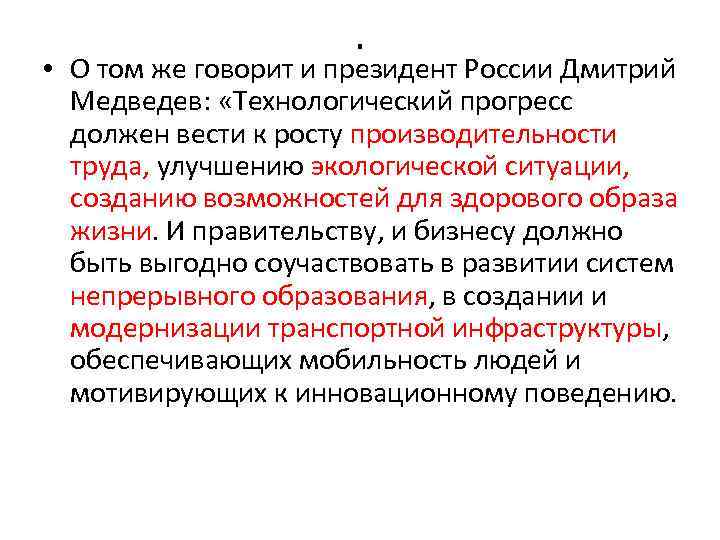 .

• О том же говорит и президент России Дмитрий Медведев: «Технологический прогресс должен вести к росту производительности труда, улучшению экологической ситуации, созданию возможностей для здорового образа жизни. И правительству, и бизнесу должно быть выгодно соучаствовать в развитии систем непрерывного образования, в создании и модернизации транспортной инфраструктуры, обеспечивающих мобильность людей и мотивирующих к инновационному поведению.